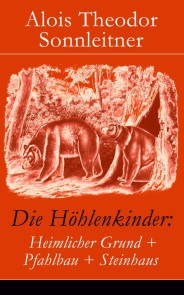 Alois Theodor Sonnleitner

Die Höhlenkinder:
Heimlicher Grund + Pfahlbau + Steinhaus